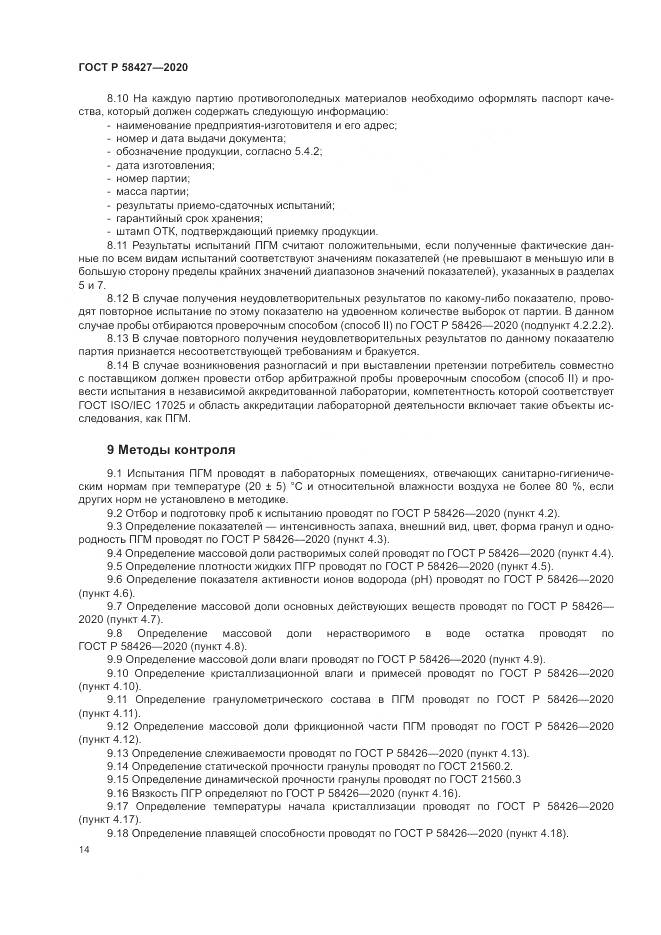 ГОСТ Р 58427—2020

8.10 На каждую партию противогололедных материалов необходимо оформлять паспорт качества, который должен содержать следующую информацию:
- наименование предприятия-изготовителя и его адрес;
- номер и дата выдачи документа;
- обозначение продукции, согласно 5.4.2;
- дата изготовления;
- номер партии;
- масса партии;
- результаты приемо-сдаточных испытаний;
- гарантийный срок хранения;
- штамп ОТК, подтверждающий приемку продукции.

8.11 Результаты испытаний ПГМ считают положительными, если полученные фактические данные по всем видам испытаний соответствуют значениям показателей (не превышают в меньшую или в большую сторону пределы крайних значений диапазонов значений показателей), указанных в разделах 5 и 7.

8.12 В случае получения неудовлетворительных результатов по какому-либо показателю, проводят повторное испытание по этому показателю на удвоенном количестве выборок от партии. В данном случае пробы отбираются проверочным способом (способ II) по ГОСТ Р 58426—2020 (подпункт 4.2.2.2).

8.13 В случае повторного получения неудовлетворительных результатов по данному показателю партия признается несоответствующей требованиям и бракуется.

8.14 В случае возникновения разногласий и при выставлении претензии потребитель совместно с поставщиком должен провести отбор арбитражной пробы проверочным способом (способ II) и провести испытания в независимой аккредитованной лаборатории, компетентность которой соответствует ГОСТ ISO/IEC 17025 и область аккредитации лабораторной деятельности включает такие объекты исследования, как ПГМ.

9 Методы контроля

9.1 Испытания ПГМ проводят в лабораторных помещениях, отвечающих санитарно-гигиеническим нормам при температуре (20 ± 5) °С и относительной влажности воздуха не более 80 %, если других норм не установлено в методике.

9.2 Отбор и подготовку проб к испытанию проводят по ГОСТ Р 58426—2020 (пункт 4.2).

9.3 Определение показателей — интенсивность запаха, внешний вид, цвет, форма гранул и однородность ПГМ проводят по ГОСТ Р 58426—2020 (пункт 4.3).

9.4 Определение массовой доли растворимых солей проводят по ГОСТ Р 58426—2020 (пункт 4.4).

9.5 Определение плотности жидких ПГР проводят по ГОСТ Р 58426—2020 (пункт 4.5).

9.6 Определение показателя активности ионов водорода (pH) проводят по ГОСТ Р 58426—2020 (пункт 4.6).

9.7 Определение массовой доли основных действующих веществ проводят по ГОСТ Р 58426—2020 (пункт 4.7).

9.8 Определение массовой доли нерастворимого в воде остатка проводят по ГОСТ Р 58426—2020 (пункт 4.8).

9.9 Определение массовой доли влаги проводят по ГОСТ Р 58426—2020 (пункт 4.9).

9.10 Определение кристаллизационной влаги и примесей проводят по ГОСТ Р 58426—2020 (пункт 4.10).

9.11 Определение гранулометрического состава в ПГМ проводят по ГОСТ Р 58426—2020 (пункт 4.11).

9.12 Определение массовой доли фрикционной части ПГМ проводят по ГОСТ Р 58426—2020 (пункт 4.12).

9.13 Определение слеживаемости проводят по ГОСТ Р 58426—2020 (пункт 4.13).

9.14 Определение статической прочности гранулы проводят по ГОСТ 21560.2.

9.15 Определение динамической прочности гранулы проводят по ГОСТ 21560.3

9.16 Вязкость ПГР определяют по ГОСТ Р 58426—2020 (пункт 4.16).

9.17 Определение температуры начала кристаллизации проводят по ГОСТ Р 58426—2020 (пункт 4.17).

9.18 Определение плавящей способности проводят по ГОСТ Р 58426—2020 (пункт 4.18).

14